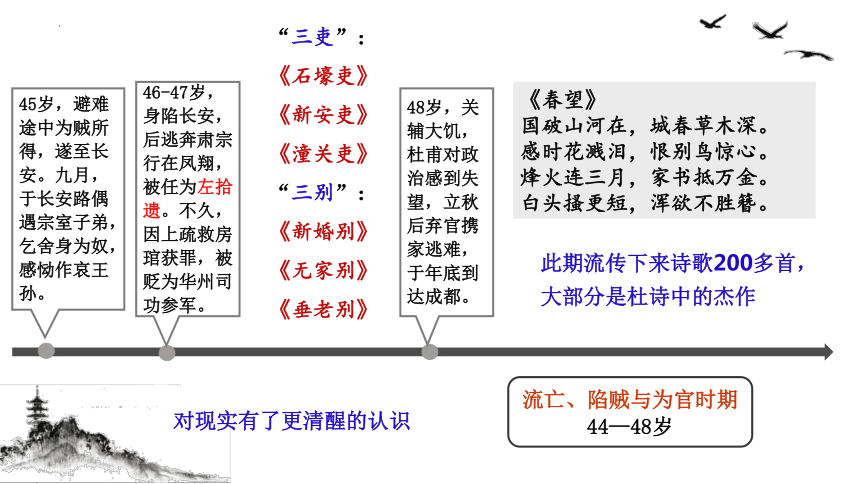 45岁，避难途中为贼所得，遂至长安。九月，于长安路偶遇宗室子弟，乞舍身为奴，感恸作哀王孙。

46-47岁，身陷长安，后逃奔肃宗行在凤翔，被任为左拾遗。不久，因上疏救房琯获罪，被贬为华州司功参军。

“三吏”：
《石壕吏》
《新安吏》
《潼关吏》
“三别”：
《新婚别》
《无家别》
《垂老别》

48岁，关辅大饥，杜甫对政治感到失望，立秋后弃官携家逃难，于年底到达成都。

《春望》
国破山河在，城春草木深。
感时花溅泪，恨别鸟惊心。
烽火连三月，家书抵万金。
白头搔更短，浑欲不胜簪。

此期流传下来诗歌200多首，大部分是杜诗中的杰作

对现实有了更清醒的认识

流亡、陷贼与为官时期
44—48岁